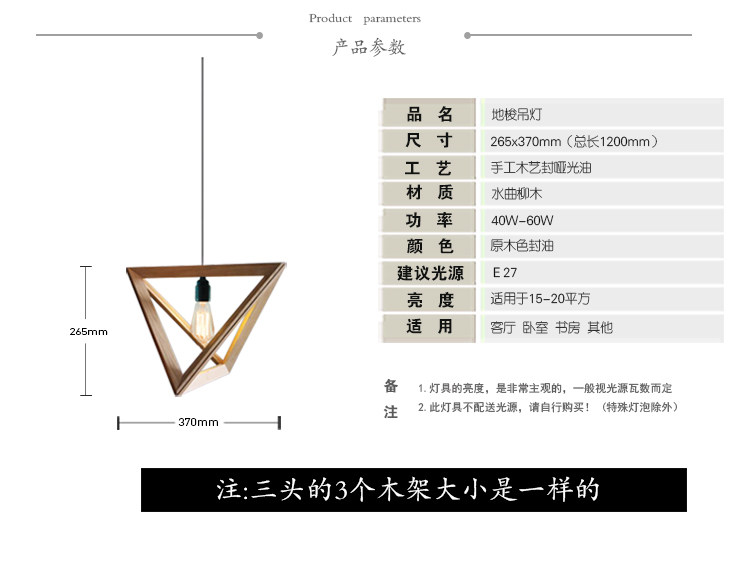 Product parameters
产品参数

265mm

370mm

| 品 名 | 地梭吊灯 |
|---|---|
| 尺 寸 | 265x370mm（总长1200mm） |
| 工 艺 | 手工木艺封哑光油 |
| 材 质 | 水曲柳木 |
| 功 率 | 40W-60W |
| 颜 色 | 原木色封油 |
| 建议光源 | E 27 |
| 亮 度 | 适用于15-20平方 |
| 适 用 | 客厅 卧室 书房 其他 |

备注
1. 灯具的亮度，是非常主观的，一般视光源瓦数而定
2. 此灯具不配送光源，请自行购买！（特殊灯泡除外）

注:三头的3个木架大小是一样的